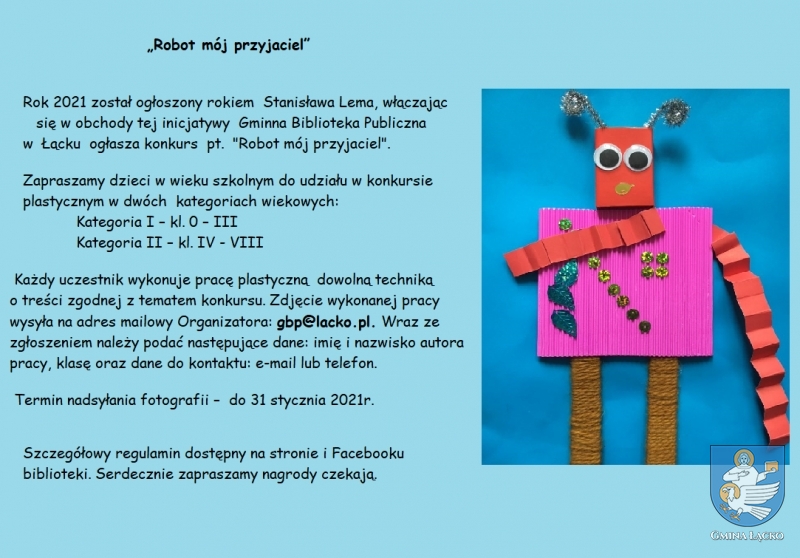 „Robot mój przyjaciel”

Rok 2021 został ogłoszony rokiem Stanisława Lema, włączając się w obchody tej inicjatywy Gminna Biblioteka Publiczna w Łącku ogłasza konkurs pt. "Robot mój przyjaciel".

Zapraszamy dzieci w wieku szkolnym do udziału w konkursie plastycznym w dwóch kategoriach wiekowych:
Kategoria I – kl. 0 – III
Kategoria II – kl. IV - VIII

Każdy uczestnik wykonuje pracę plastyczną dowolną techniką o treści zgodnej z tematem konkursu. Zdjęcie wykonanej pracy wysyła na adres mailowy Organizatora: gbp@lacko.pl. Wraz ze zgłoszeniem należy podać następujące dane: imię i nazwisko autora pracy, klasę oraz dane do kontaktu: e-mail lub telefon.

Termin nadsyłania fotografii – do 31 stycznia 2021r.

Szczegółowy regulamin dostępny na stronie i Facebooku biblioteki. Serdecznie zapraszamy nagrody czekają.

GMINA ŁĄCKO